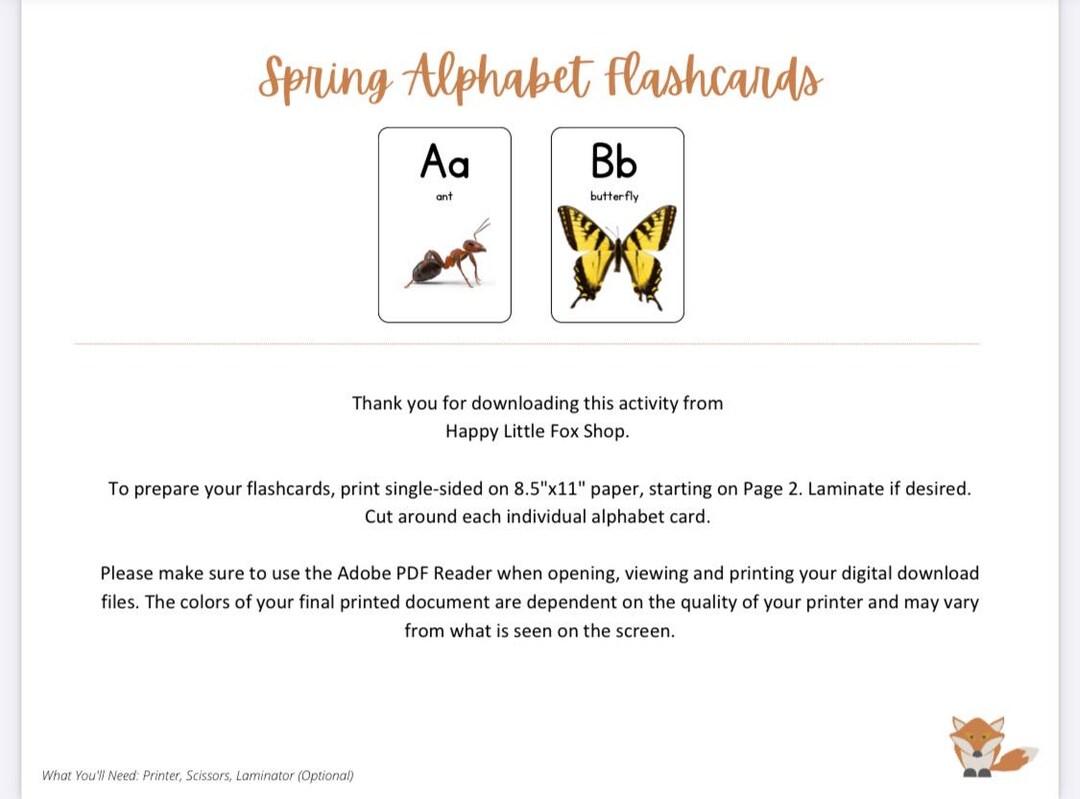 Spring Alphabet Flashcards

Aa
ant

Bb
butterfly

Thank you for downloading this activity from Happy Little Fox Shop.

To prepare your flashcards, print single-sided on 8.5"x11" paper, starting on Page 2. Laminate if desired. Cut around each individual alphabet card.

Please make sure to use the Adobe PDF Reader when opening, viewing and printing your digital download files. The colors of your final printed document are dependent on the quality of your printer and may vary from what is seen on the screen.

What You'll Need: Printer, Scissors, Laminator (Optional)